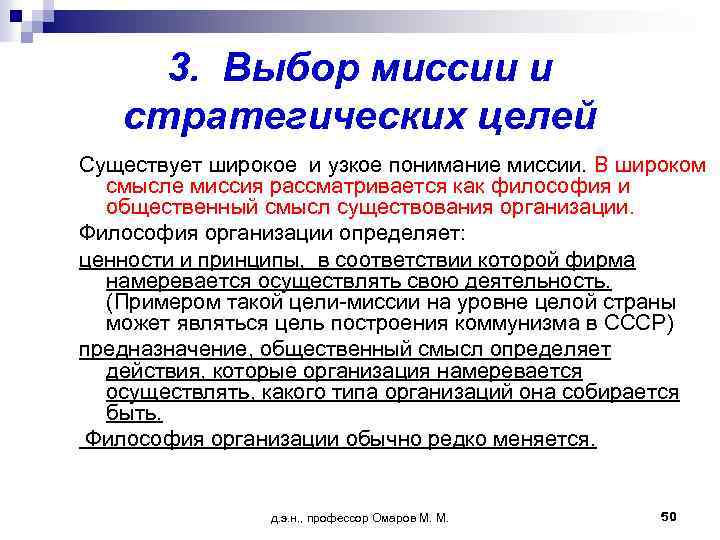 3. Выбор миссии и стратегических целей

Существует широкое и узкое понимание миссии. В широком смысле миссия рассматривается как философия и общественный смысл существования организации.

Философия организации определяет:

ценности и принципы, в соответствии которой фирма намеревается осуществлять свою деятельность. (Примером такой цели-миссии на уровне целой страны может являться цель построения коммунизма в СССР)

предназначение, общественный смысл определяет действия, которые организация намеревается осуществлять, какого типа организаций она собирается быть.

Философия организации обычно редко меняется.

д.э.н., профессор Омаров М. М.

50